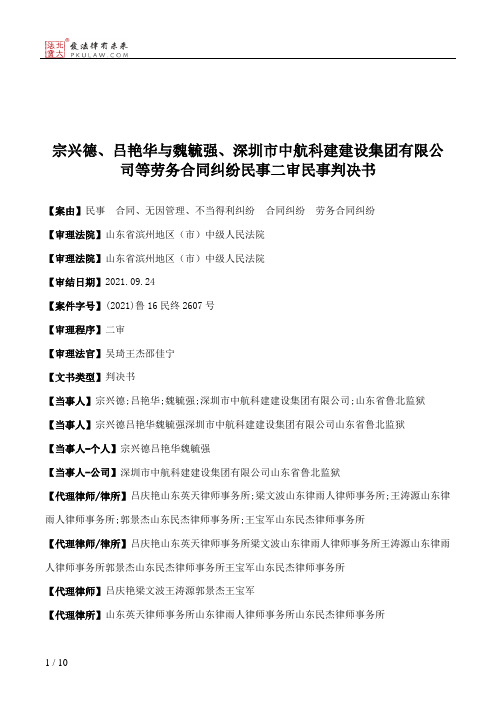 北大法宝 发法律有未来 PKULAW.COM

宗兴德、吕艳华与魏毓强、深圳市中航科建建设集团有限公司等劳务合同纠纷民事二审民事判决书

【案由】民事 合同、无因管理、不当得利纠纷 合同纠纷 劳务合同纠纷

【审理法院】山东省滨州地区（市）中级人民法院

【审理法院】山东省滨州地区（市）中级人民法院

【审结日期】2021.09.24

【案件字号】(2021)鲁16民终2607号

【审理程序】二审

【审理法官】吴琦王杰邵佳宁

【文书类型】判决书

【当事人】宗兴德;吕艳华;魏毓强;深圳市中航科建建设集团有限公司;山东省鲁北监狱

【当事人】宗兴德吕艳华魏毓强深圳市中航科建建设集团有限公司山东省鲁北监狱

【当事人-个人】宗兴德吕艳华魏毓强

【当事人-公司】深圳市中航科建建设集团有限公司山东省鲁北监狱

【代理律师/律所】吕庆艳山东英天律师事务所;梁文波山东律雨人律师事务所;王涛源山东律雨人律师事务所;郭景杰山东民杰律师事务所;王宝军山东民杰律师事务所

【代理律师/律所】吕庆艳山东英天律师事务所梁文波山东律雨人律师事务所王涛源山东律雨人律师事务所郭景杰山东民杰律师事务所王宝军山东民杰律师事务所

【代理律师】吕庆艳梁文波王涛源郭景杰王宝军

【代理律所】山东英天律师事务所山东律雨人律师事务所山东民杰律师事务所

1 / 10